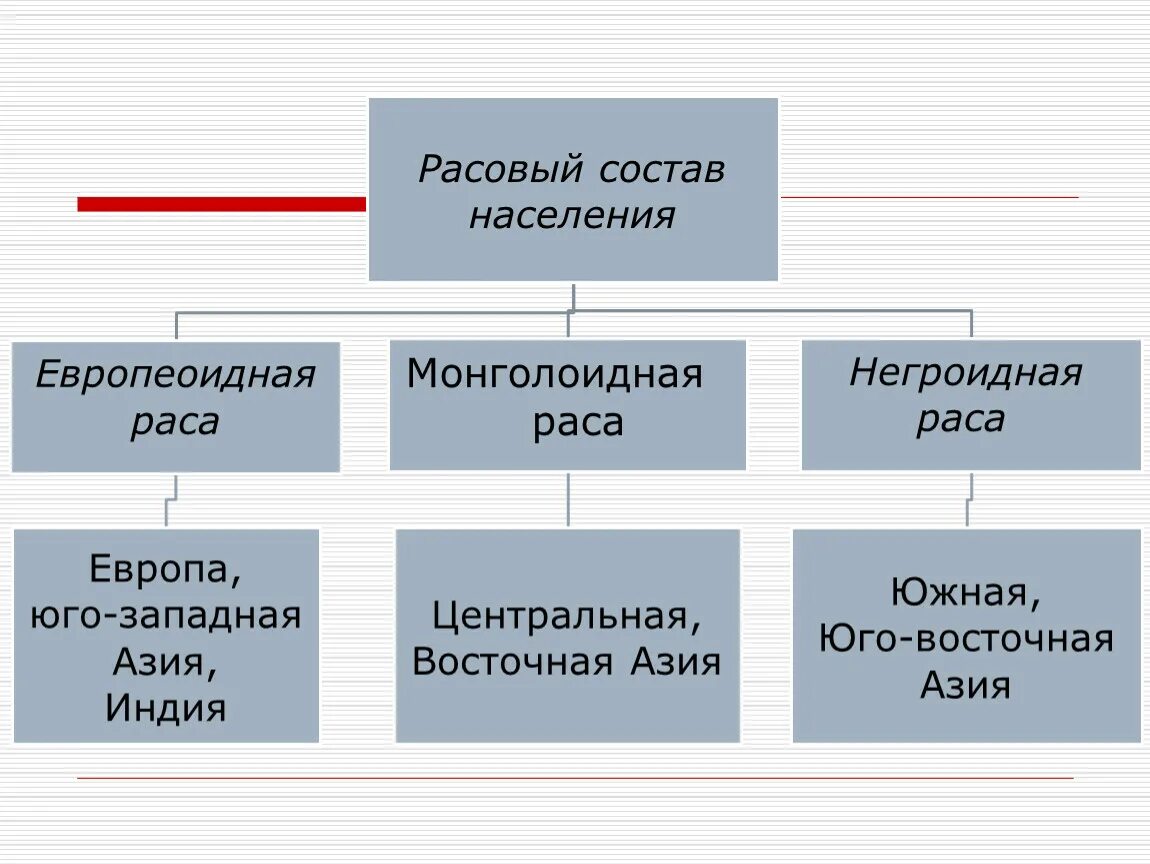 Расовый состав населения

Европеоидная раса

Монголоидная раса

Негроидная раса

Европа, юго-западная Азия, Индия

Центральная, Восточная Азия

Южная, Юго-восточная Азия